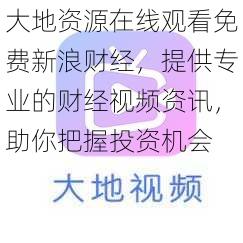 大地资源在线观看免费新浪财经，提供专业的财经视频资讯，助你把握投资机会

大地视频